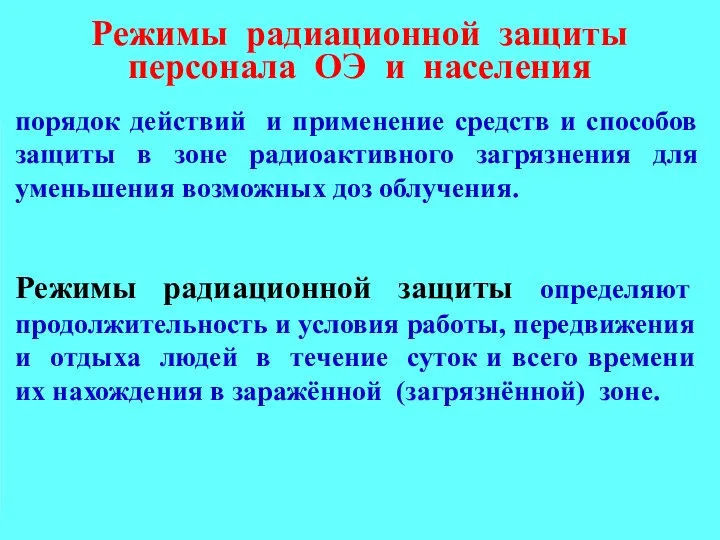 Режимы радиационной защиты персонала ОЭ и населения

порядок действий и применение средств и способов защиты в зоне радиоактивного загрязнения для уменьшения возможных доз облучения.

Режимы радиационной защиты определяют продолжительность и условия работы, передвижения и отдыха людей в течение суток и всего времени их нахождения в заражённой (загрязнённой) зоне.